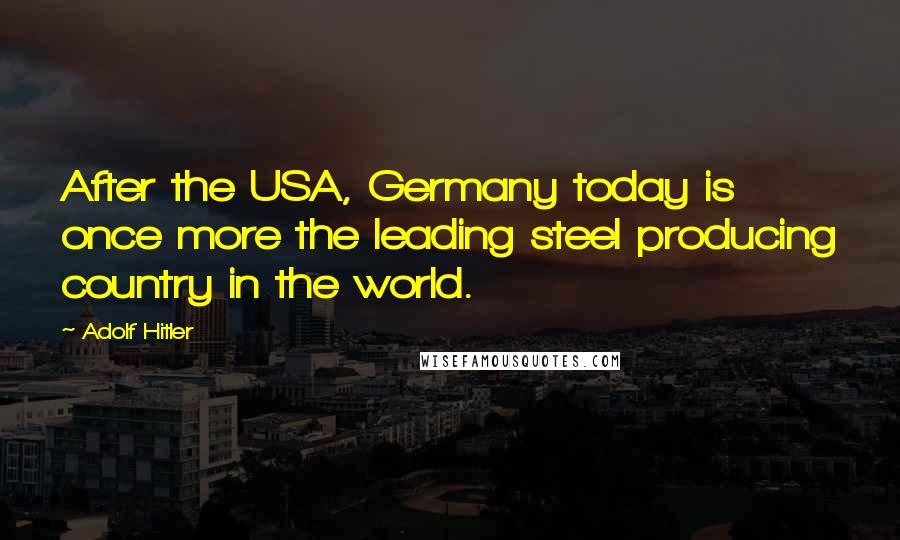 After the USA, Germany today is once more the leading steel producing country in the world.

~ Adolf Hitler

WISEFAMOUSQUOTES.COM